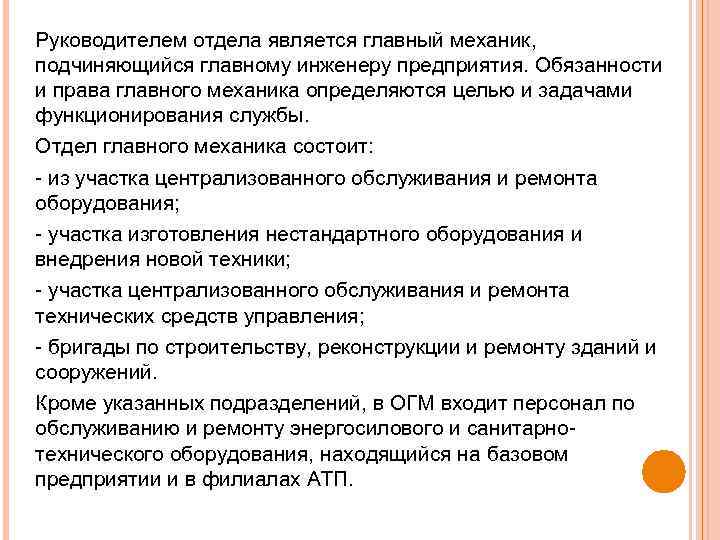 Руководителем отдела является главный механик, подчиняющийся главному инженеру предприятия. Обязанности и права главного механика определяются целью и задачами функционирования службы.

Отдел главного механика состоит:

- из участка централизованного обслуживания и ремонта оборудования;

- участка изготовления нестандартного оборудования и внедрения новой техники;

- участка централизованного обслуживания и ремонта технических средств управления;

- бригады по строительству, реконструкции и ремонту зданий и сооружений.

Кроме указанных подразделений, в ОГМ входит персонал по обслуживанию и ремонту энергосилового и санитарно-технического оборудования, находящийся на базовом предприятии и в филиалах АТП.